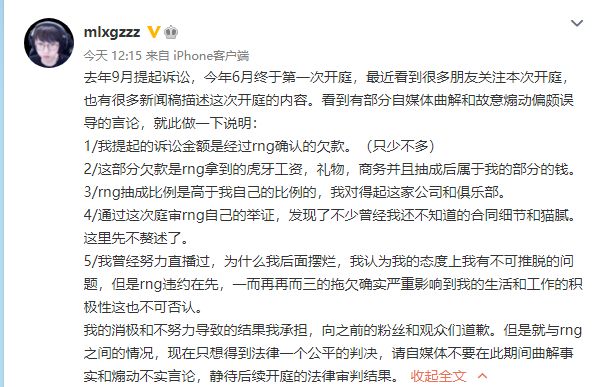 mlxgzzz

今天 12:15 来自 iPhone客户端

去年9月提起诉讼，今年6月终于第一次开庭，最近看到很多朋友关注本次开庭，也有很多新闻稿描述这次开庭的内容。看到有部分自媒体曲解和故意煽动偏颇误导的言论，就此做一下说明：
1/我提起的诉讼金额是经过rng确认的欠款。（只少不多）
2/这部分欠款是rng拿到的虎牙工资，礼物，商务并且抽成后属于我的部分的钱。
3/rng抽成比例是高于我自己的比例的，我对得起这家公司和俱乐部。
4/通过这次庭审rng自己的举证，发现了不少曾经我还不知道的合同细节和猫腻。这里先不赘述了。
5/我曾经努力直播过，为什么我后面摆烂，我认为我的态度上我有不可推脱的问题，但是rng违约在先，一而再再而三的拖欠确实严重影响到我的生活和工作的积极性这也不可否认。
我的消极和不努力导致的结果我承担，向之前的粉丝和观众们道歉。但是就与rng之间的情况，现在只想得到法律一个公平的判决，请自媒体不要在此期间曲解事实和煽动不实言论，静待后续开庭的法律审判结果。 收起全文